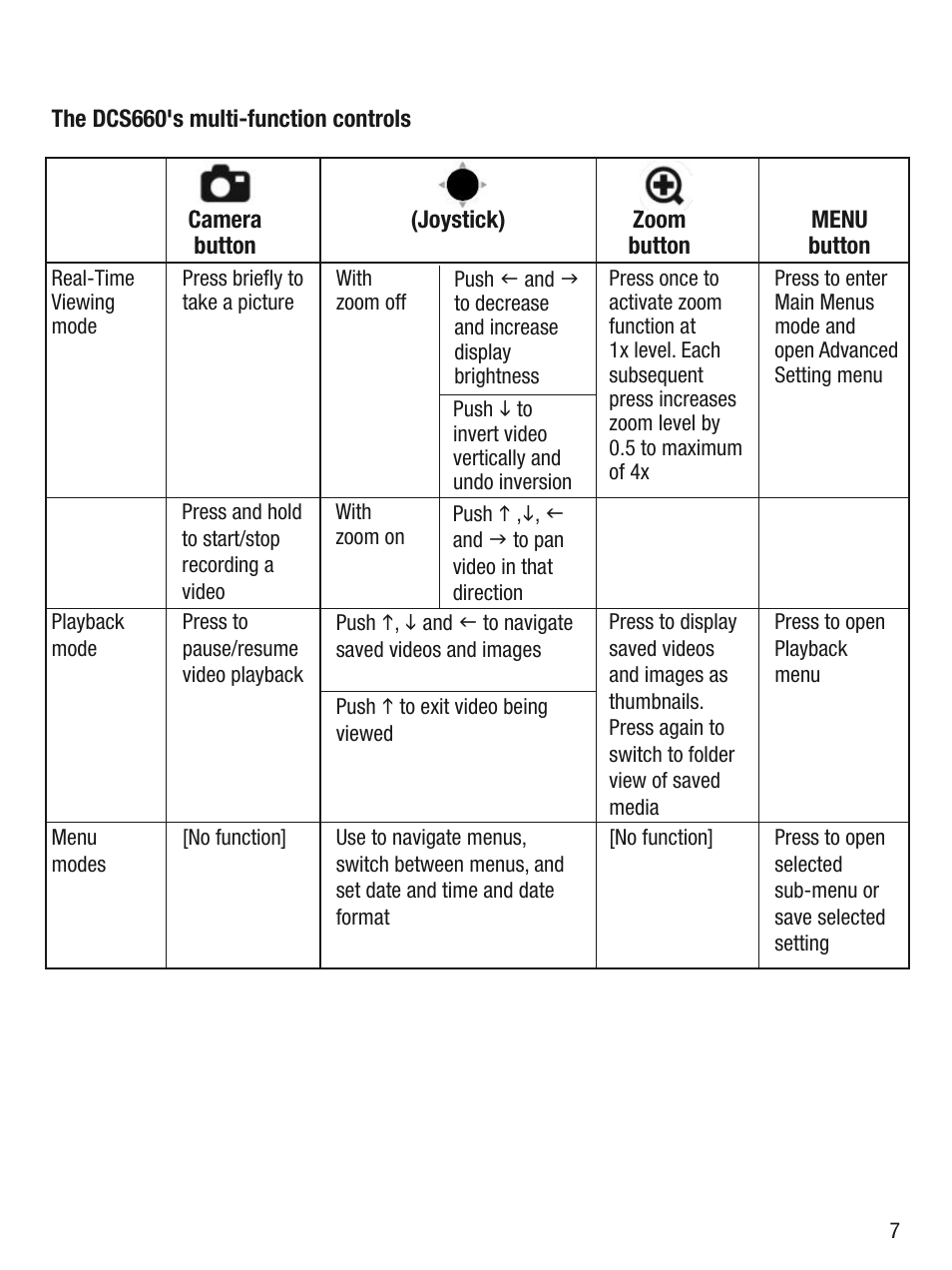 The DCS660's multi-function controls

| | Camera button | (Joystick) | | Zoom button | MENU button |
|---|---|---|---|---|---|
| Real-Time Viewing mode | Press briefly to take a picture | With zoom off | Push ← and → to decrease and increase display brightness | Press once to activate zoom function at 1x level. Each subsequent press increases zoom level by 0.5 to maximum of 4x | Press to enter Main Menus mode and open Advanced Setting menu |
| | | | Push ↓ to invert video vertically and undo inversion | | |
| | Press and hold to start/stop recording a video | With zoom on | Push ↑ ,↓, ← and → to pan video in that direction | | |
| Playback mode | Press to pause/resume video playback | Push ↑, ↓ and ← to navigate saved videos and images | | Press to display saved videos and images as thumbnails. Press again to switch to folder view of saved media | Press to open Playback menu |
| | | Push ↑ to exit video being viewed | | | |
| Menu modes | [No function] | Use to navigate menus, switch between menus, and set date and time and date format | | [No function] | Press to open selected sub-menu or save selected setting |

7